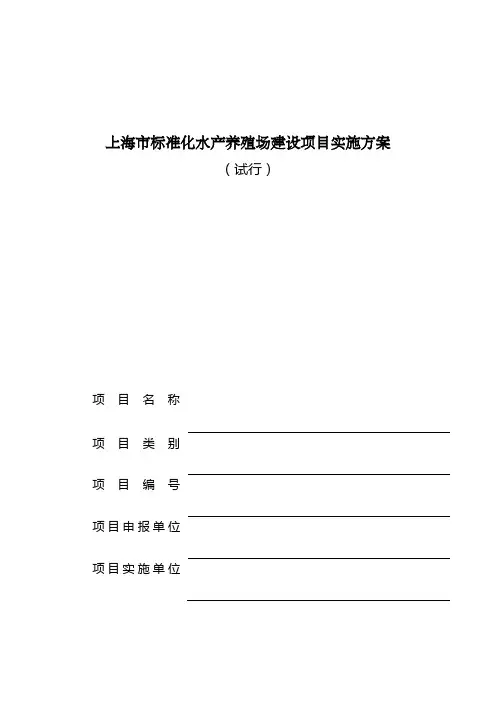 上海市标准化水产养殖场建设项目实施方案

（试行）

项 目 名 称

项 目 类 别

项 目 编 号

项目申报单位

项目实施单位